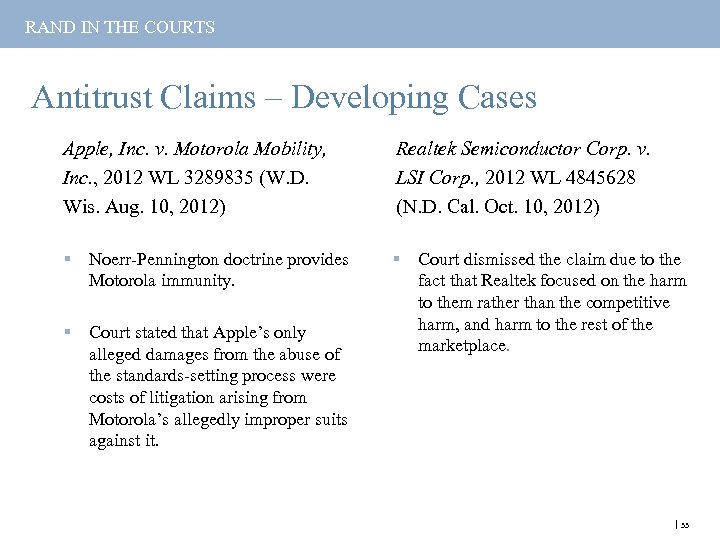 RAND IN THE COURTS

Antitrust Claims – Developing Cases

Apple, Inc. v. Motorola Mobility, Inc., 2012 WL 3289835 (W.D. Wis. Aug. 10, 2012)

▪ Noerr-Pennington doctrine provides Motorola immunity.

▪ Court stated that Apple's only alleged damages from the abuse of the standards-setting process were costs of litigation arising from Motorola's allegedly improper suits against it.

Realtek Semiconductor Corp. v. LSI Corp., 2012 WL 4845628 (N.D. Cal. Oct. 10, 2012)

▪ Court dismissed the claim due to the fact that Realtek focused on the harm to them rather than the competitive harm, and harm to the rest of the marketplace.

| 33